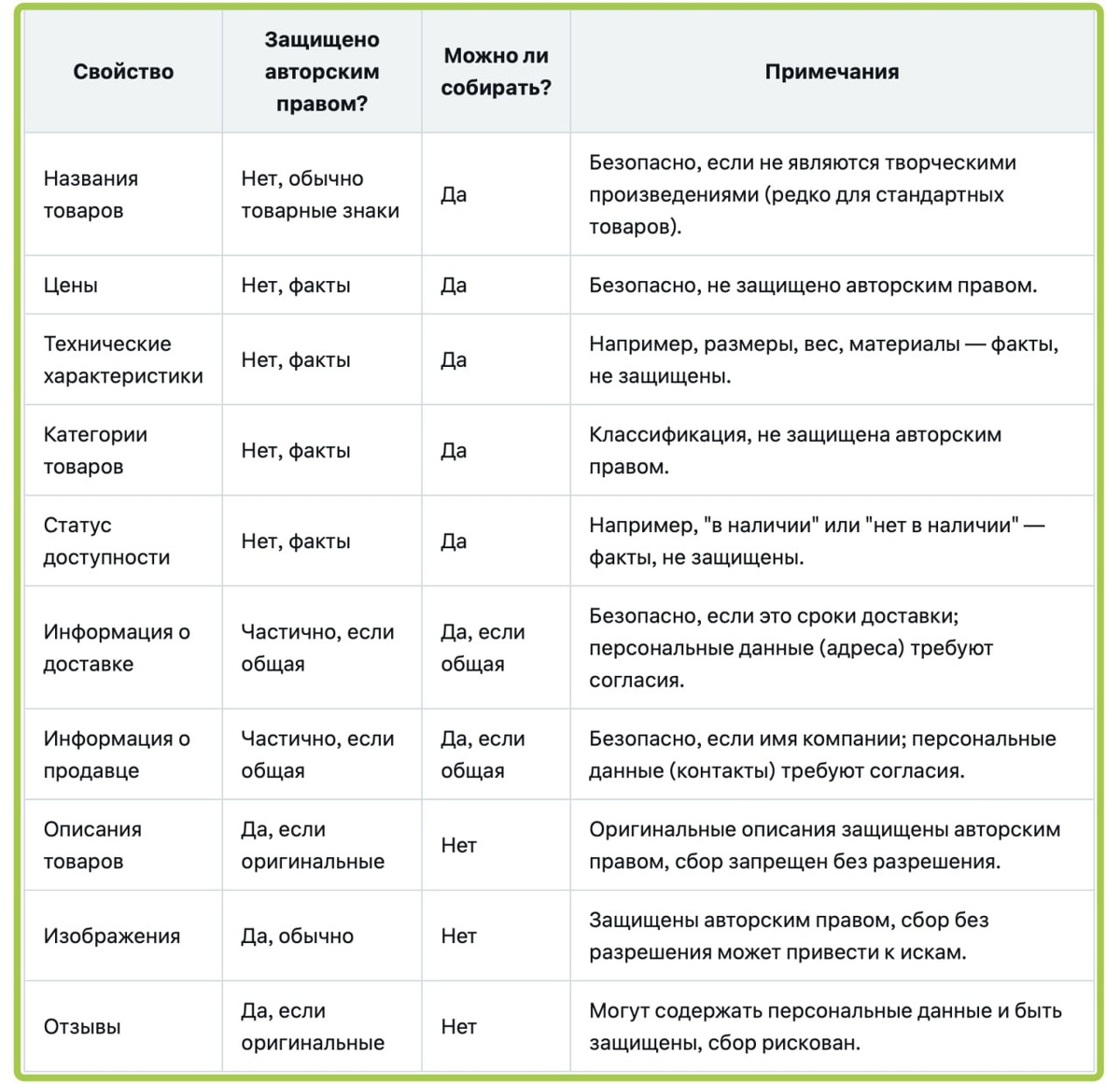 | Свойство | Защищено авторским правом? | Можно ли собирать? | Примечания |
|---|---|---|---|
| Названия товаров | Нет, обычно товарные знаки | Да | Безопасно, если не являются творческими произведениями (редко для стандартных товаров). |
| Цены | Нет, факты | Да | Безопасно, не защищено авторским правом. |
| Технические характеристики | Нет, факты | Да | Например, размеры, вес, материалы — факты, не защищены. |
| Категории товаров | Нет, факты | Да | Классификация, не защищена авторским правом. |
| Статус доступности | Нет, факты | Да | Например, "в наличии" или "нет в наличии" — факты, не защищены. |
| Информация о доставке | Частично, если общая | Да, если общая | Безопасно, если это сроки доставки; персональные данные (адреса) требуют согласия. |
| Информация о продавце | Частично, если общая | Да, если общая | Безопасно, если имя компании; персональные данные (контакты) требуют согласия. |
| Описания товаров | Да, если оригинальные | Нет | Оригинальные описания защищены авторским правом, сбор запрещен без разрешения. |
| Изображения | Да, обычно | Нет | Защищены авторским правом, сбор без разрешения может привести к искам. |
| Отзывы | Да, если оригинальные | Нет | Могут содержать персональные данные и быть защищены, сбор рискован. |